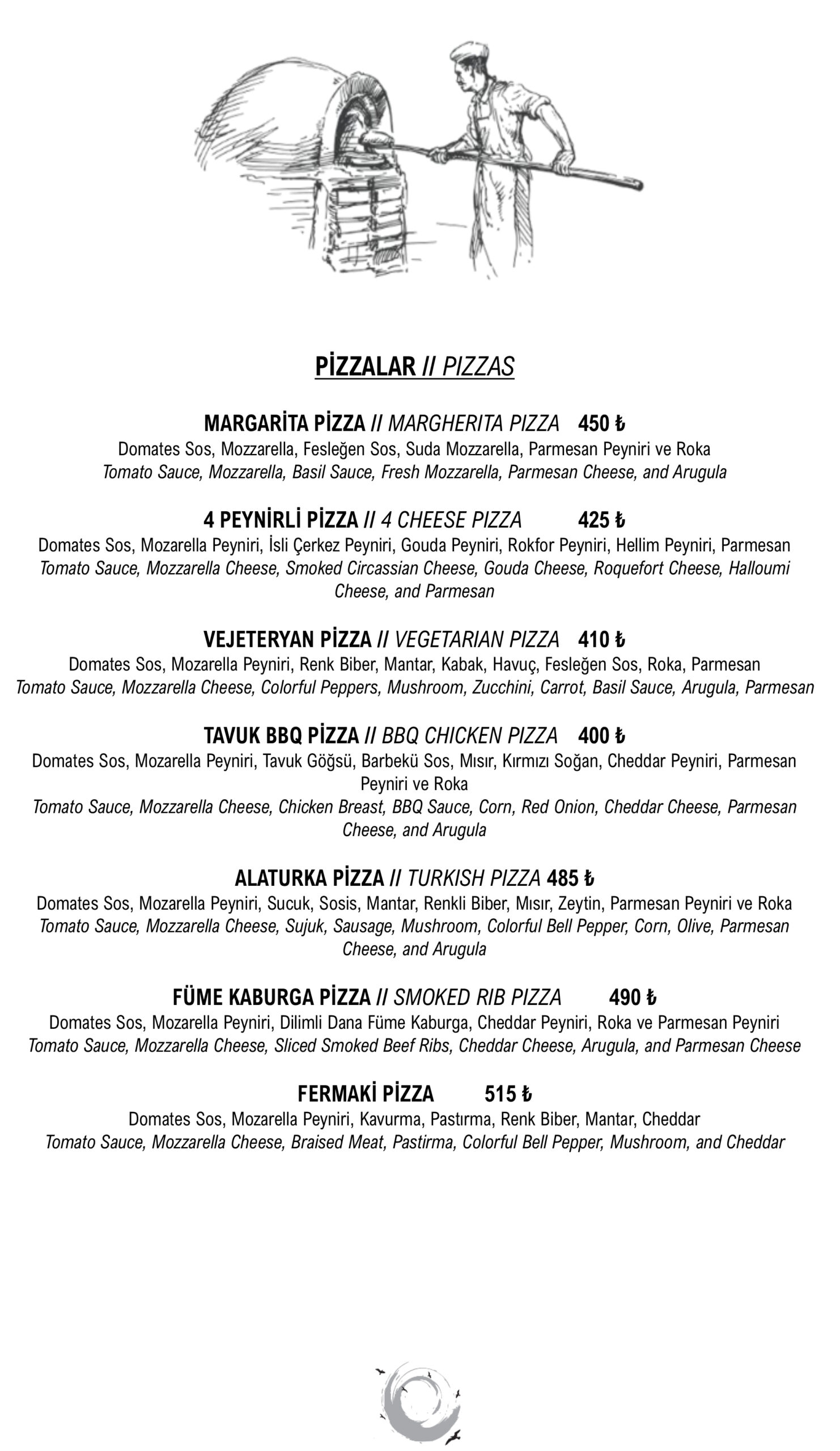 PİZZALAR // PIZZAS

MARGARİTA PİZZA // MARGHERITA PIZZA 450 ₺
Domates Sos, Mozzarella, Fesleğen Sos, Suda Mozzarella, Parmesan Peyniri ve Roka
Tomato Sauce, Mozzarella, Basil Sauce, Fresh Mozzarella, Parmesan Cheese, and Arugula

4 PEYNİRLİ PİZZA // 4 CHEESE PIZZA 425 ₺
Domates Sos, Mozarella Peyniri, İsli Çerkez Peyniri, Gouda Peyniri, Rokfor Peyniri, Hellim Peyniri, Parmesan
Tomato Sauce, Mozzarella Cheese, Smoked Circassian Cheese, Gouda Cheese, Roquefort Cheese, Halloumi Cheese, and Parmesan

VEJETERYAN PİZZA // VEGETARIAN PIZZA 410 ₺
Domates Sos, Mozarella Peyniri, Renk Biber, Mantar, Kabak, Havuç, Fesleğen Sos, Roka, Parmesan
Tomato Sauce, Mozzarella Cheese, Colorful Peppers, Mushroom, Zucchini, Carrot, Basil Sauce, Arugula, Parmesan

TAVUK BBQ PİZZA // BBQ CHICKEN PIZZA 400 ₺
Domates Sos, Mozarella Peyniri, Tavuk Göğsü, Barbekü Sos, Mısır, Kırmızı Soğan, Cheddar Peyniri, Parmesan Peyniri ve Roka
Tomato Sauce, Mozzarella Cheese, Chicken Breast, BBQ Sauce, Corn, Red Onion, Cheddar Cheese, Parmesan Cheese, and Arugula

ALATURKA PİZZA // TURKISH PIZZA 485 ₺
Domates Sos, Mozarella Peyniri, Sucuk, Sosis, Mantar, Renkli Biber, Mısır, Zeytin, Parmesan Peyniri ve Roka
Tomato Sauce, Mozzarella Cheese, Sujuk, Sausage, Mushroom, Colorful Bell Pepper, Corn, Olive, Parmesan Cheese, and Arugula

FÜME KABURGA PİZZA // SMOKED RIB PIZZA 490 ₺
Domates Sos, Mozarella Peyniri, Dilimli Dana Füme Kaburga, Cheddar Peyniri, Roka ve Parmesan Peyniri
Tomato Sauce, Mozzarella Cheese, Sliced Smoked Beef Ribs, Cheddar Cheese, Arugula, and Parmesan Cheese

FERMAKİ PİZZA 515 ₺
Domates Sos, Mozarella Peyniri, Kavurma, Pastırma, Renk Biber, Mantar, Cheddar
Tomato Sauce, Mozzarella Cheese, Braised Meat, Pastirma, Colorful Bell Pepper, Mushroom, and Cheddar